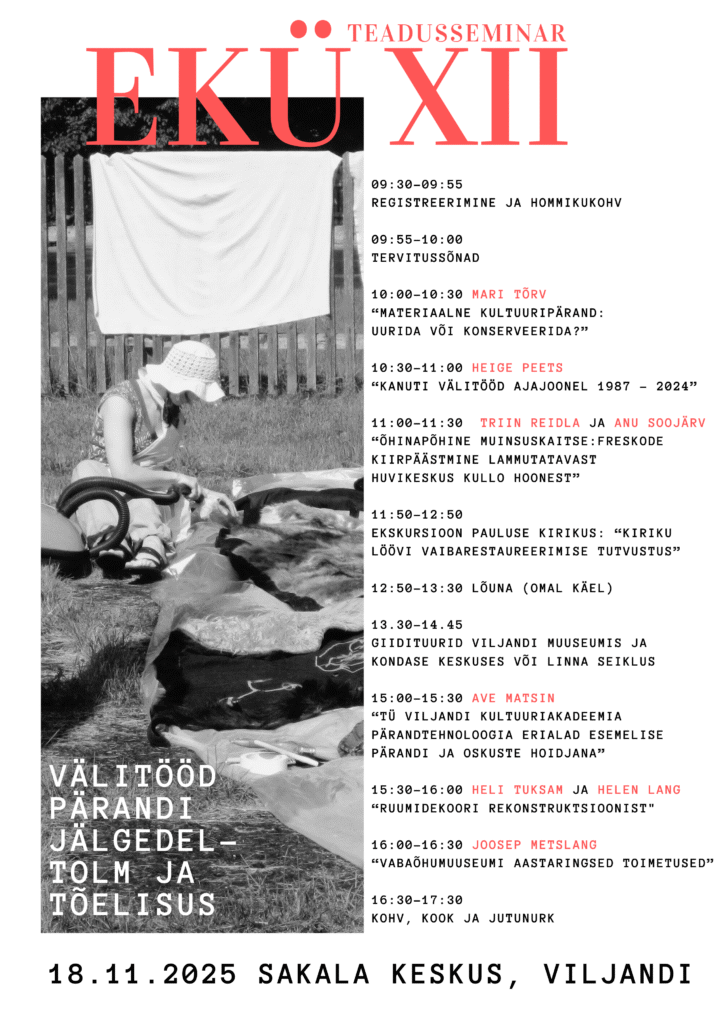 TEADUSSEMINAR
EKÜ XII

09:30–09:55
REGISTREERIMINE JA HOMMIKUKOHV

09:55–10:00
TERVITUSSÕNAD

10:00–10:30 MARI TÕRV
“MATERIAALNE KULTUURIPÄRAND: UURIDA VÕI KONSERVEERIDA?”

10:30–11:00 HEIGE PEETS
“KANUTI VÄLITÖÖD AJAJOONEL 1987 – 2024”

11:00–11:30 TRIIN REIDLA JA ANU SOOJÄRV
“ÕHINAPÕHINE MUINSUSKAITSE:FRESKODE KIIRPÄÄSTMINE LAMMUTATAVAST HUVIKESKUS KULLO HOONEST”

11:50–12:50
EKSKURSIOON PAULUSE KIRIKUS: “KIRIKU LÖÖVI VAIBARESTAUREERIMISE TUTVUSTUS”

12:50–13:30 LÕUNA (OMAL KÄEL)

13.30–14.45
GIIDITUURID VILJANDI MUUSEUMIS JA KONDASE KESKUSES VÕI LINNA SEIKLUS

15:00–15:30 AVE MATSIN
“TÜ VILJANDI KULTUURIAKADEEMIA PÄRANDTEHNOLOOGIA ERIALAD ESEMELISE PÄRANDI JA OSKUSTE HOIDJANA”

15:30–16:00 HELI TUKSAM JA HELEN LANG
“RUUMIDEKOORI REKONSTRUKTSIOONIST"

16:00–16:30 JOOSEP METSLANG
“VABAÕHUMUUSEUMI AASTARINGSED TOIMETUSED”

16:30–17:30
KOHV, KOOK JA JUTUNURK

VÄLITÖÖD PÄRANDI JÄLGEDEL– TOLM JA TÕELISUS

18.11.2025 SAKALA KESKUS, VILJANDI